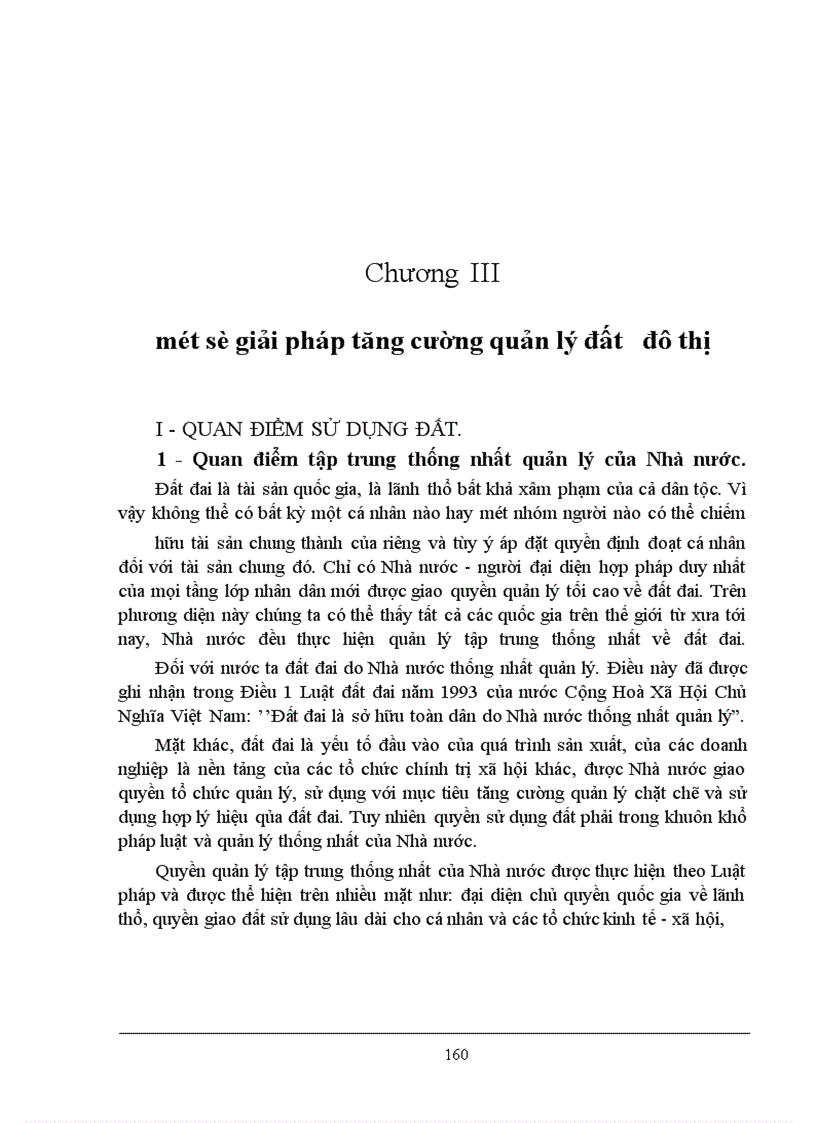 Chương III

mét sè giải pháp tăng cường quản lý đất đô thị

I - QUAN ĐIỂM SỬ DỤNG ĐẤT.

1 - Quan điểm tập trung thống nhất quản lý của Nhà nước.

Đất đai là tài sản quốc gia, là lãnh thổ bất khả xâm phạm của cả dân tộc. Vì vậy không thể có bất kỳ một cá nhân nào hay mét nhóm người nào có thể chiếm hữu tài sản chung thành của riêng và tùy ý áp đặt quyền định đoạt cá nhân đối với tài sản chung đó. Chỉ có Nhà nước - người đại diện hợp pháp duy nhất của mọi tầng lớp nhân dân mới được giao quyền quản lý tối cao về đất đai. Trên phương diện này chúng ta có thể thấy tất cả các quốc gia trên thế giới từ xưa tới nay, Nhà nước đều thực hiện quản lý tập trung thống nhất về đất đai.

Đối với nước ta đất đai do Nhà nước thống nhất quản lý. Điều này đã được ghi nhận trong Điều 1 Luật đất đai năm 1993 của nước Cộng Hoà Xã Hội Chủ Nghĩa Việt Nam: ’’Đất đai là sở hữu toàn dân do Nhà nước thống nhất quản lý”.

Mặt khác, đất đai là yếu tố đầu vào của quá trình sản xuất, của các doanh nghiệp là nền tảng của các tổ chức chính trị xã hội khác, được Nhà nước giao quyền tổ chức quản lý, sử dụng với mục tiêu tăng cường quản lý chặt chẽ và sử dụng hợp lý hiệu qủa đất đai. Tuy nhiên quyền sử dụng đất phải trong khuôn khổ pháp luật và quản lý thống nhất của Nhà nước.

Quyền quản lý tập trung thống nhất của Nhà nước được thực hiện theo Luật pháp và được thể hiện trên nhiều mặt như: đại diện chủ quyền quốc gia về lãnh thổ, quyền giao đất sử dụng lâu dài cho cá nhân và các tổ chức kinh tế - xã hội,

160